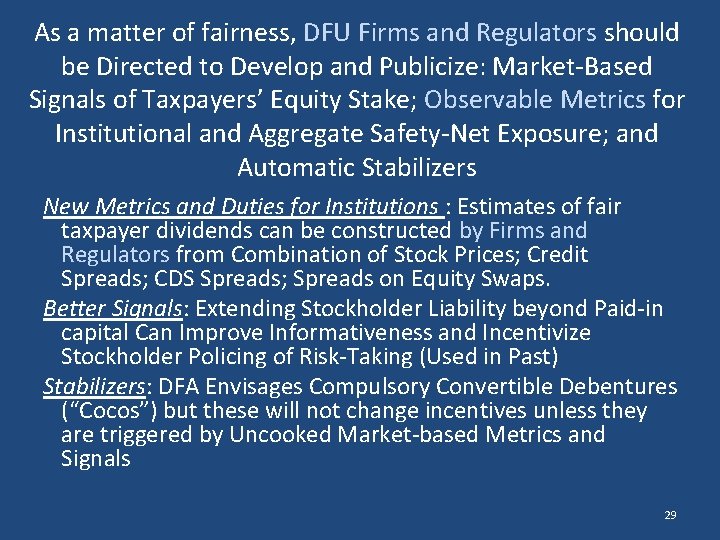 As a matter of fairness, DFU Firms and Regulators should be Directed to Develop and Publicize: Market-Based Signals of Taxpayers' Equity Stake; Observable Metrics for Institutional and Aggregate Safety-Net Exposure; and Automatic Stabilizers

New Metrics and Duties for Institutions : Estimates of fair taxpayer dividends can be constructed by Firms and Regulators from Combination of Stock Prices; Credit Spreads; CDS Spreads; Spreads on Equity Swaps.

Better Signals: Extending Stockholder Liability beyond Paid-in capital Can Improve Informativeness and Incentivize Stockholder Policing of Risk-Taking (Used in Past)

Stabilizers: DFA Envisages Compulsory Convertible Debentures ("Cocos") but these will not change incentives unless they are triggered by Uncooked Market-based Metrics and Signals

29